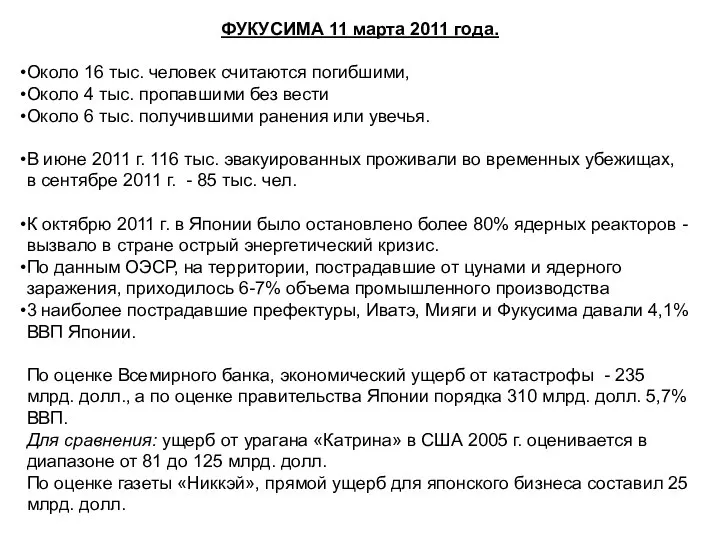 ФУКУСИМА 11 марта 2011 года.

•Около 16 тыс. человек считаются погибшими,
•Около 4 тыс. пропавшими без вести
•Около 6 тыс. получившими ранения или увечья.

•В июне 2011 г. 116 тыс. эвакуированных проживали во временных убежищах, в сентябре 2011 г. - 85 тыс. чел.

•К октябрю 2011 г. в Японии было остановлено более 80% ядерных реакторов - вызвало в стране острый энергетический кризис.
•По данным ОЭСР, на территории, пострадавшие от цунами и ядерного заражения, приходилось 6-7% объема промышленного производства
•3 наиболее пострадавшие префектуры, Иватэ, Мияги и Фукусима давали 4,1% ВВП Японии.

По оценке Всемирного банка, экономический ущерб от катастрофы - 235 млрд. долл., а по оценке правительства Японии порядка 310 млрд. долл. 5,7% ВВП.
Для сравнения: ущерб от урагана «Катрина» в США 2005 г. оценивается в диапазоне от 81 до 125 млрд. долл.
По оценке газеты «Никкэй», прямой ущерб для японского бизнеса составил 25 млрд. долл.